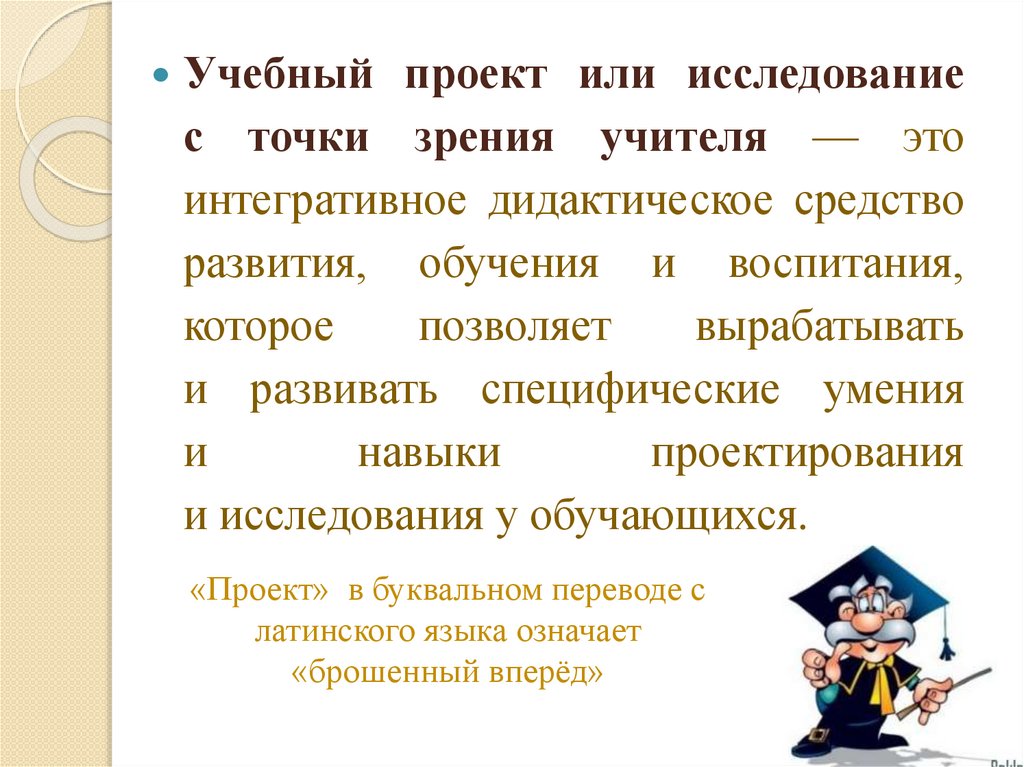 Учебный проект или исследование с точки зрения учителя — это интегративное дидактическое средство развития, обучения и воспитания, которое позволяет вырабатывать и развивать специфические умения и навыки проектирования и исследования у обучающихся.

«Проект» в буквальном переводе с латинского языка означает «брошенный вперёд»